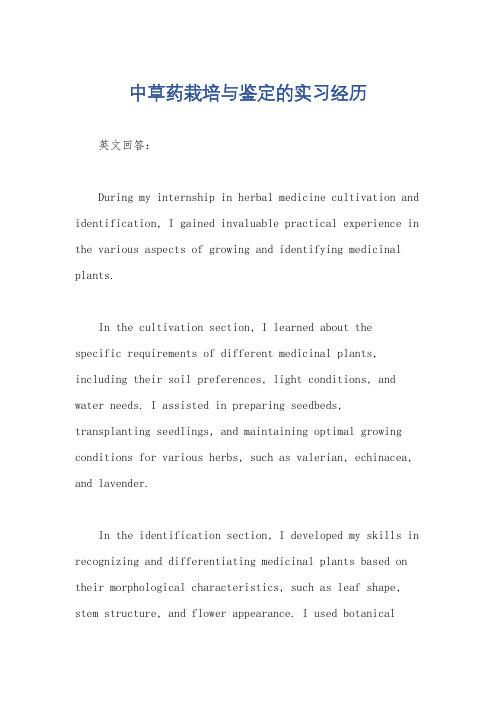 中草药栽培与鉴定的实习经历

英文回答：

During my internship in herbal medicine cultivation and identification, I gained invaluable practical experience in the various aspects of growing and identifying medicinal plants.

In the cultivation section, I learned about the specific requirements of different medicinal plants, including their soil preferences, light conditions, and water needs. I assisted in preparing seedbeds, transplanting seedlings, and maintaining optimal growing conditions for various herbs, such as valerian, echinacea, and lavender.

In the identification section, I developed my skills in recognizing and differentiating medicinal plants based on their morphological characteristics, such as leaf shape, stem structure, and flower appearance. I used botanical